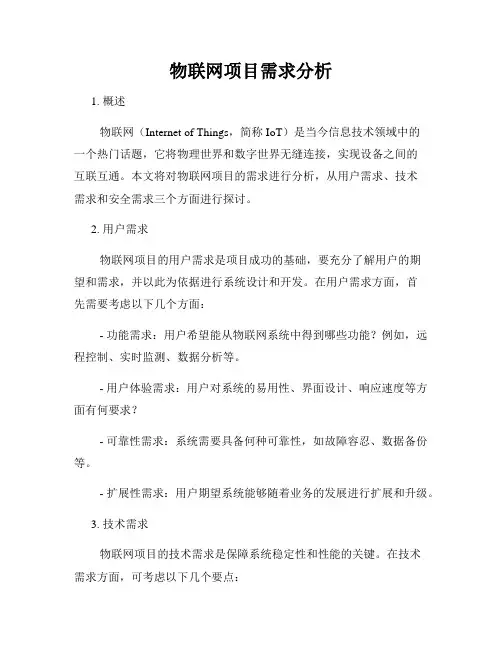 物联网项目需求分析

1. 概述

物联网（Internet of Things，简称 IoT）是当今信息技术领域中的一个热门话题，它将物理世界和数字世界无缝连接，实现设备之间的互联互通。本文将对物联网项目的需求进行分析，从用户需求、技术需求和安全需求三个方面进行探讨。

2. 用户需求

物联网项目的用户需求是项目成功的基础，要充分了解用户的期望和需求，并以此为依据进行系统设计和开发。在用户需求方面，首先需要考虑以下几个方面：

- 功能需求：用户希望能从物联网系统中得到哪些功能？例如，远程控制、实时监测、数据分析等。

- 用户体验需求：用户对系统的易用性、界面设计、响应速度等方面有何要求？

- 可靠性需求：系统需要具备何种可靠性，如故障容忍、数据备份等。

- 扩展性需求：用户期望系统能够随着业务的发展进行扩展和升级。

3. 技术需求

物联网项目的技术需求是保障系统稳定性和性能的关键。在技术需求方面，可考虑以下几个要点：